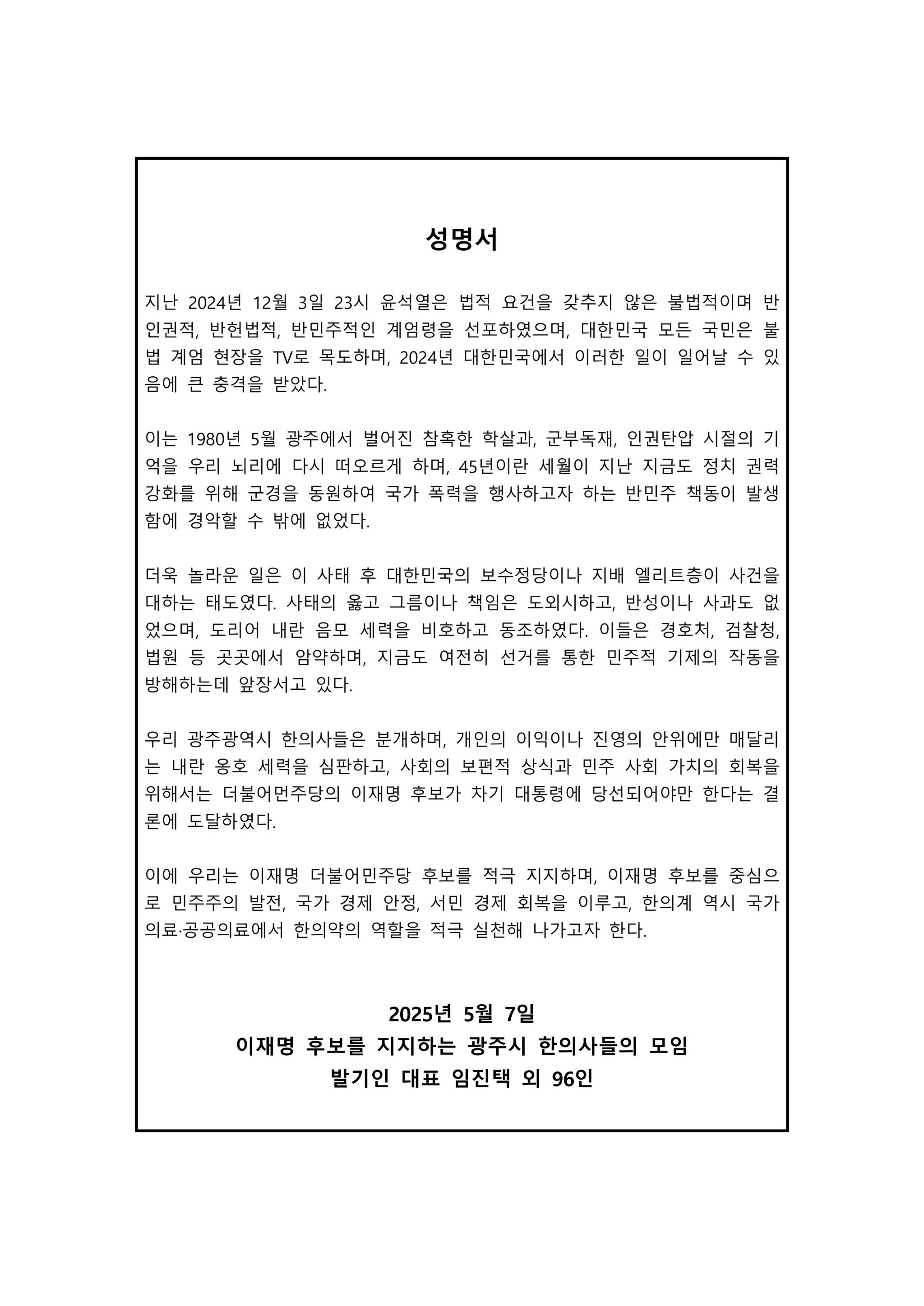 성명서

지난 2024년 12월 3일 23시 윤석열은 법적 요건을 갖추지 않은 불법적이며 반인권적, 반헌법적, 반민주적인 계엄령을 선포하였으며, 대한민국 모든 국민은 불법 계엄 현장을 TV로 목도하며, 2024년 대한민국에서 이러한 일이 일어날 수 있음에 큰 충격을 받았다.

이는 1980년 5월 광주에서 벌어진 참혹한 학살과, 군부독재, 인권탄압 시절의 기억을 우리 뇌리에 다시 떠오르게 하며, 45년이란 세월이 지난 지금도 정치 권력 강화를 위해 군경을 동원하여 국가 폭력을 행사하고자 하는 반민주 책동이 발생함에 경악할 수 밖에 없었다.

더욱 놀라운 일은 이 사태 후 대한민국의 보수정당이나 지배 엘리트층이 사건을 대하는 태도였다. 사태의 옳고 그름이나 책임은 도외시하고, 반성이나 사과도 없었으며, 도리어 내란 음모 세력을 비호하고 동조하였다. 이들은 경호처, 검찰청, 법원 등 곳곳에서 암약하며, 지금도 여전히 선거를 통한 민주적 기제의 작동을 방해하는데 앞장서고 있다.

우리 광주광역시 한의사들은 분개하며, 개인의 이익이나 진영의 안위에만 매달리는 내란 옹호 세력을 심판하고, 사회의 보편적 상식과 민주 사회 가치의 회복을 위해서는 더불어먼주당의 이재명 후보가 차기 대통령에 당선되어야만 한다는 결론에 도달하였다.

이에 우리는 이재명 더불어민주당 후보를 적극 지지하며, 이재명 후보를 중심으로 민주주의 발전, 국가 경제 안정, 서민 경제 회복을 이루고, 한의계 역시 국가 의료·공공의료에서 한의약의 역할을 적극 실천해 나가고자 한다.

2025년 5월 7일
이재명 후보를 지지하는 광주시 한의사들의 모임
발기인 대표 임진택 외 96인